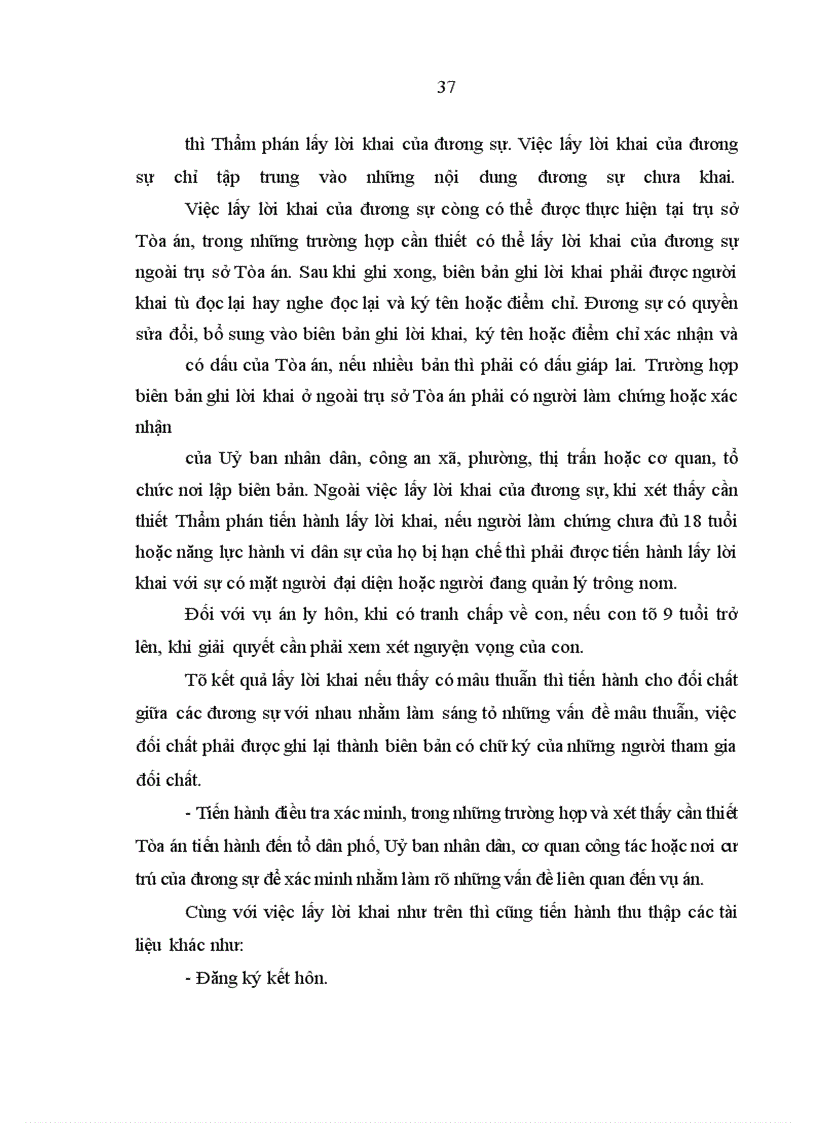 37

thì Thẩm phán lấy lời khai của đương sự. Việc lấy lời khai của đương sự chỉ tập trung vào những nội dung đương sự chưa khai.

Việc lấy lời khai của đương sự còng có thể được thực hiện tại trụ sở Tòa án, trong những trường hợp cần thiết có thể lấy lời khai của đương sự ngoài trụ sở Tòa án. Sau khi ghi xong, biên bản ghi lời khai phải được người khai tù đọc lại hay nghe đọc lại và ký tên hoặc điểm chỉ. Đương sự có quyền sửa đổi, bổ sung vào biên bản ghi lời khai, ký tên hoặc điểm chỉ xác nhận và

có dấu của Tòa án, nếu nhiều bản thì phải có dấu giáp lai. Trường hợp biên bản ghi lời khai ở ngoài trụ sở Tòa án phải có người làm chứng hoặc xác nhận

của Uỷ ban nhân dân, công an xã, phường, thị trấn hoặc cơ quan, tổ chức nơi lập biên bản. Ngoài việc lấy lời khai của đương sự, khi xét thấy cần thiết Thẩm phán tiến hành lấy lời khai, nếu người làm chứng chưa đủ 18 tuổi hoặc năng lực hành vi dân sự của họ bị hạn chế thì phải được tiến hành lấy lời khai với sự có mặt người đại diện hoặc người đang quản lý trông nom.

Đối với vụ án ly hôn, khi có tranh chấp về con, nếu con tõ 9 tuổi trở lên, khi giải quyết cần phải xem xét nguyện vọng của con.

Tõ kết quả lấy lời khai nếu thấy có mâu thuẫn thì tiến hành cho đối chất giữa các đương sự với nhau nhằm làm sáng tỏ những vấn đề mâu thuẫn, việc đối chất phải được ghi lại thành biên bản có chữ ký của những người tham gia đối chất.

- Tiến hành điều tra xác minh, trong những trường hợp và xét thấy cần thiết Tòa án tiến hành đến tổ dân phố, Uỷ ban nhân dân, cơ quan công tác hoặc nơi cư trú của đương sự để xác minh nhằm làm rõ những vấn đề liên quan đến vụ án.

Cùng với việc lấy lời khai như trên thì cũng tiến hành thu thập các tài liệu khác như:

- Đăng ký kết hôn.